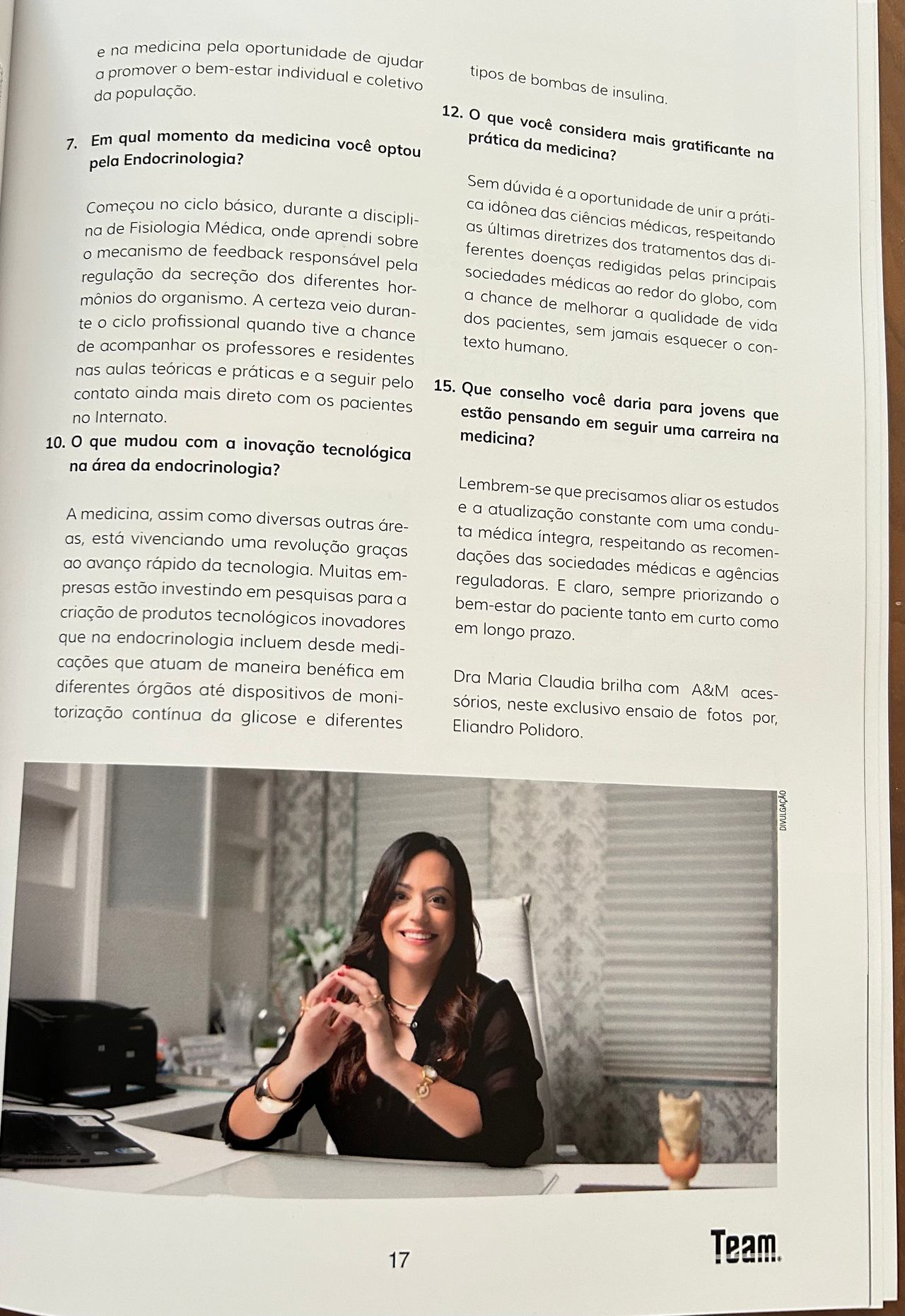 e na medicina pela oportunidade de ajudar a promover o bem-estar individual e coletivo da população.

7. Em qual momento da medicina você optou pela Endocrinologia?

Começou no ciclo básico, durante a disciplina de Fisiologia Médica, onde aprendi sobre o mecanismo de feedback responsável pela regulação da secreção dos diferentes hormônios do organismo. A certeza veio durante o ciclo profissional quando tive a chance de acompanhar os professores e residentes nas aulas teóricas e práticas e a seguir pelo contato ainda mais direto com os pacientes no Internato.

10. O que mudou com a inovação tecnológica na área da endocrinologia?

A medicina, assim como diversas outras áreas, está vivenciando uma revolução graças ao avanço rápido da tecnologia. Muitas empresas estão investindo em pesquisas para a criação de produtos tecnológicos inovadores que na endocrinologia incluem desde medicações que atuam de maneira benéfica em diferentes órgãos até dispositivos de monitorização contínua da glicose e diferentes tipos de bombas de insulina.

12. O que você considera mais gratificante na prática da medicina?

Sem dúvida é a oportunidade de unir a prática idônea das ciências médicas, respeitando as últimas diretrizes dos tratamentos das diferentes doenças redigidas pelas principais sociedades médicas ao redor do globo, com a chance de melhorar a qualidade de vida dos pacientes, sem jamais esquecer o contexto humano.

15. Que conselho você daria para jovens que estão pensando em seguir uma carreira na medicina?

Lembrem-se que precisamos aliar os estudos e a atualização constante com uma conduta médica íntegra, respeitando as recomendações das sociedades médicas e agências reguladoras. E claro, sempre priorizando o bem-estar do paciente tanto em curto como em longo prazo.

Dra Maria Claudia brilha com A&M acessórios, neste exclusivo ensaio de fotos por, Eliandro Polidoro.

DIVULGAÇÃO

17

Team.